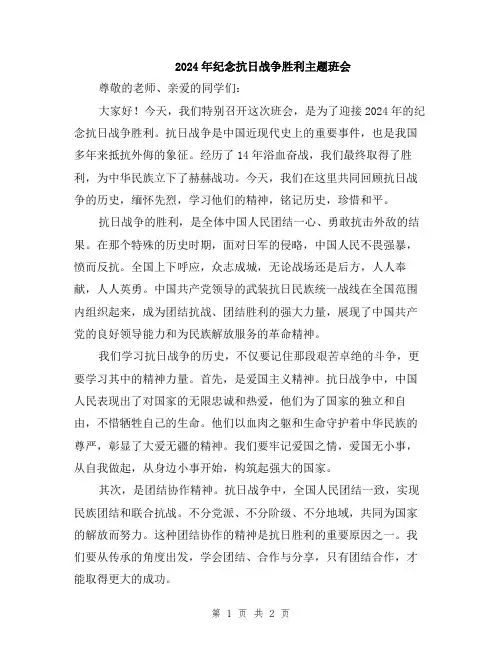 2024年纪念抗日战争胜利主题班会

尊敬的老师、亲爱的同学们:

大家好！今天，我们特别召开这次班会，是为了迎接2024年的纪念抗日战争胜利。抗日战争是中国近现代史上的重要事件，也是我国多年来抵抗外侮的象征。经历了14年浴血奋战，我们最终取得了胜利，为中华民族立下了赫赫战功。今天，我们在这里共同回顾抗日战争的历史，缅怀先烈，学习他们的精神，铭记历史，珍惜和平。

抗日战争的胜利，是全体中国人民团结一心、勇敢抗击外敌的结果。在那个特殊的历史时期，面对日军的侵略，中国人民不畏强暴，愤而反抗。全国上下呼应，众志成城，无论战场还是后方，人人奉献，人人英勇。中国共产党领导的武装抗日民族统一战线在全国范围内组织起来，成为团结抗战、团结胜利的强大力量，展现了中国共产党的良好领导能力和为民族解放服务的革命精神。

我们学习抗日战争的历史，不仅要记住那段艰苦卓绝的斗争，更要学习其中的精神力量。首先，是爱国主义精神。抗日战争中，中国人民表现出了对国家的无限忠诚和热爱，他们为了国家的独立和自由，不惜牺牲自己的生命。他们以血肉之躯和生命守护着中华民族的尊严，彰显了大爱无疆的精神。我们要牢记爱国之情，爱国无小事，从自我做起，从身边小事开始，构筑起强大的国家。

其次，是团结协作精神。抗日战争中，全国人民团结一致，实现民族团结和联合抗战。不分党派、不分阶级、不分地域，共同为国家的解放而努力。这种团结协作的精神是抗日胜利的重要原因之一。我们要从传承的角度出发，学会团结、合作与分享，只有团结合作，才能取得更大的成功。

第 1 页 共 2 页